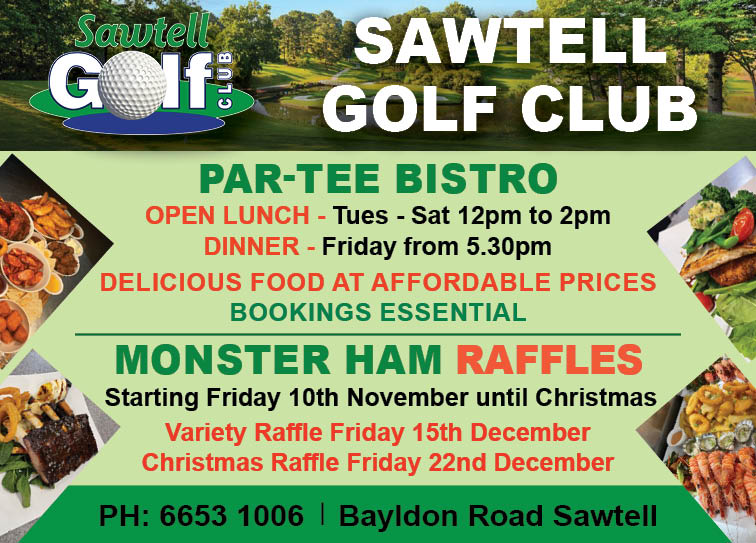 Sawtell Golf CLUB

SAWTELL GOLF CLUB

PAR-TEE BISTRO

OPEN LUNCH - Tues - Sat 12pm to 2pm

DINNER - Friday from 5.30pm

DELICIOUS FOOD AT AFFORDABLE PRICES

BOOKINGS ESSENTIAL

MONSTER HAM RAFFLES

Starting Friday 10th November until Christmas

Variety Raffle Friday 15th December

Christmas Raffle Friday 22nd December

PH: 6653 1006 | Bayldon Road Sawtell